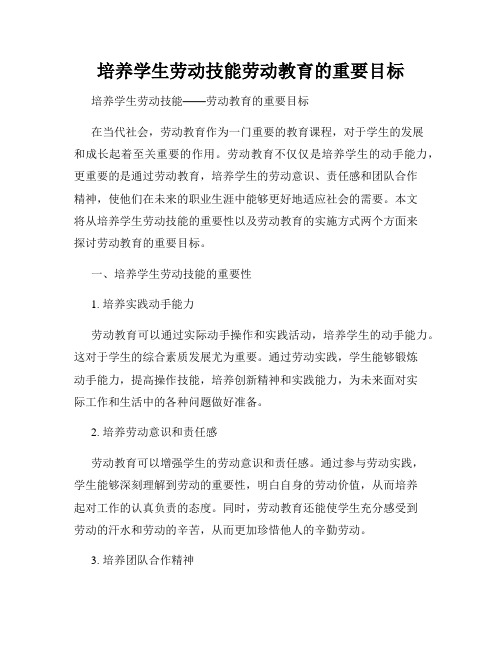 培养学生劳动技能劳动教育的重要目标

培养学生劳动技能——劳动教育的重要目标

在当代社会，劳动教育作为一门重要的教育课程，对于学生的发展和成长起着至关重要的作用。劳动教育不仅仅是培养学生的动手能力，更重要的是通过劳动教育，培养学生的劳动意识、责任感和团队合作精神，使他们在未来的职业生涯中能够更好地适应社会的需要。本文将从培养学生劳动技能的重要性以及劳动教育的实施方式两个方面来探讨劳动教育的重要目标。

一、培养学生劳动技能的重要性

1. 培养实践动手能力

劳动教育可以通过实际动手操作和实践活动，培养学生的动手能力。这对于学生的综合素质发展尤为重要。通过劳动实践，学生能够锻炼动手能力，提高操作技能，培养创新精神和实践能力，为未来面对实际工作和生活中的各种问题做好准备。

2. 培养劳动意识和责任感

劳动教育可以增强学生的劳动意识和责任感。通过参与劳动实践，学生能够深刻理解到劳动的重要性，明白自身的劳动价值，从而培养起对工作的认真负责的态度。同时，劳动教育还能使学生充分感受到劳动的汗水和劳动的辛苦，从而更加珍惜他人的辛勤劳动。

3. 培养团队合作精神